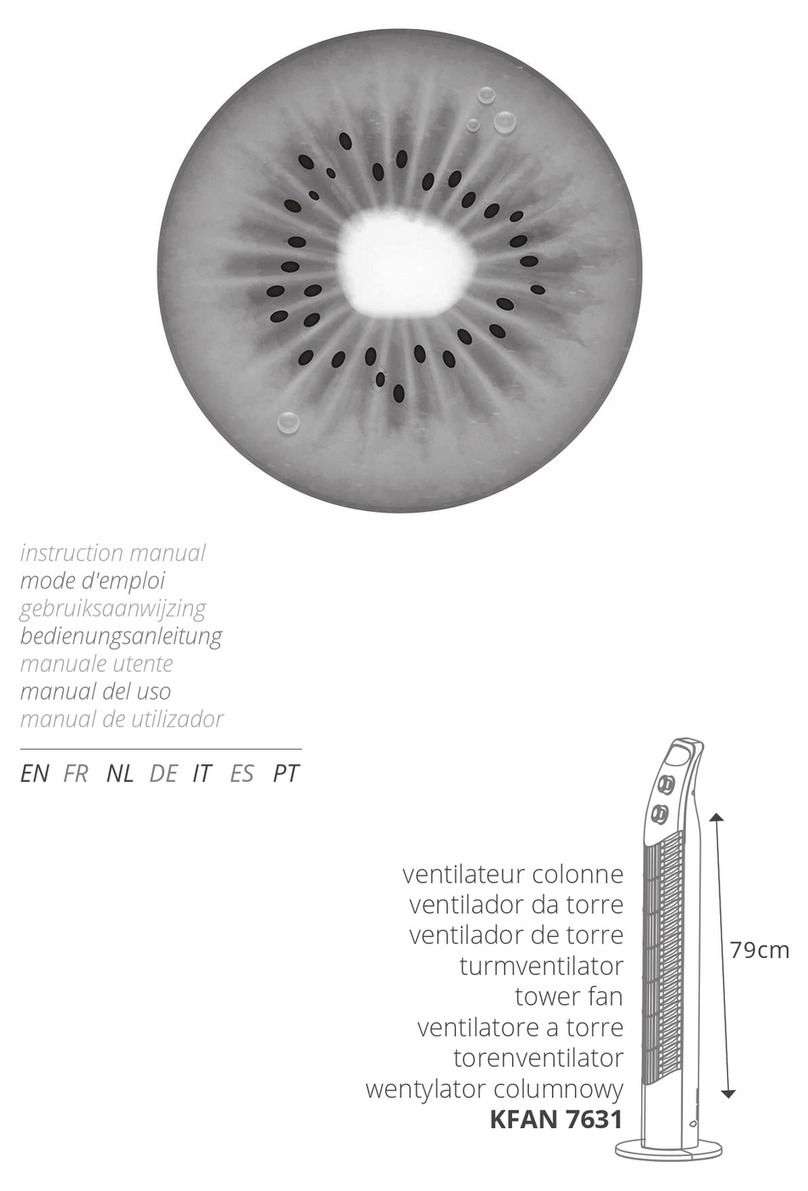 instruction manual
mode d'emploi
gebruiksaanwijzing
bedienungsanleitung
manuale utente
manual del uso
manual de utilizador

EN FR NL DE IT ES PT

ventilateur colonne
ventilador da torre
ventilador de torre
turmventilator
tower fan
ventilatore a torre
torenventilator
wentylator columnowy
KFAN 7631

79cm